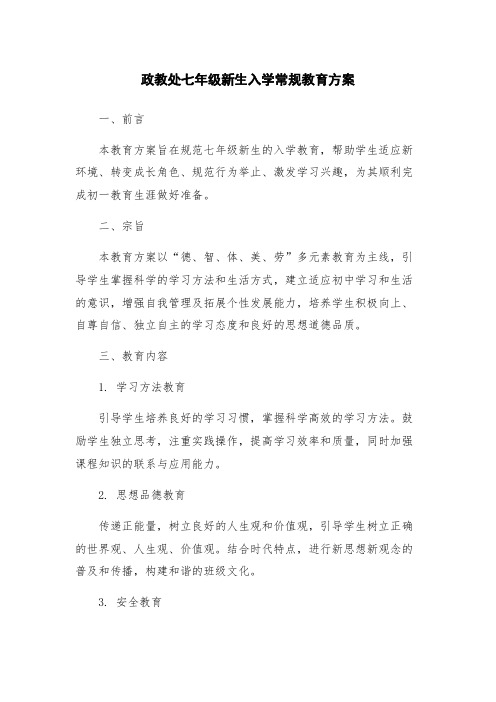 政教处七年级新生入学常规教育方案

一、前言

本教育方案旨在规范七年级新生的入学教育，帮助学生适应新环境、转变成长角色、规范行为举止、激发学习兴趣，为其顺利完成初一教育生涯做好准备。

二、宗旨

本教育方案以“德、智、体、美、劳”多元素教育为主线，引导学生掌握科学的学习方法和生活方式，建立适应初中学习和生活的意识，增强自我管理及拓展个性发展能力，培养学生积极向上、自尊自信、独立自主的学习态度和良好的思想道德品质。

三、教育内容

1. 学习方法教育

引导学生培养良好的学习习惯，掌握科学高效的学习方法。鼓励学生独立思考，注重实践操作，提高学习效率和质量，同时加强课程知识的联系与应用能力。

2. 思想品德教育

传递正能量，树立良好的人生观和价值观，引导学生树立正确的世界观、人生观、价值观。结合时代特点，进行新思想新观念的普及和传播，构建和谐的班级文化。

3. 安全教育